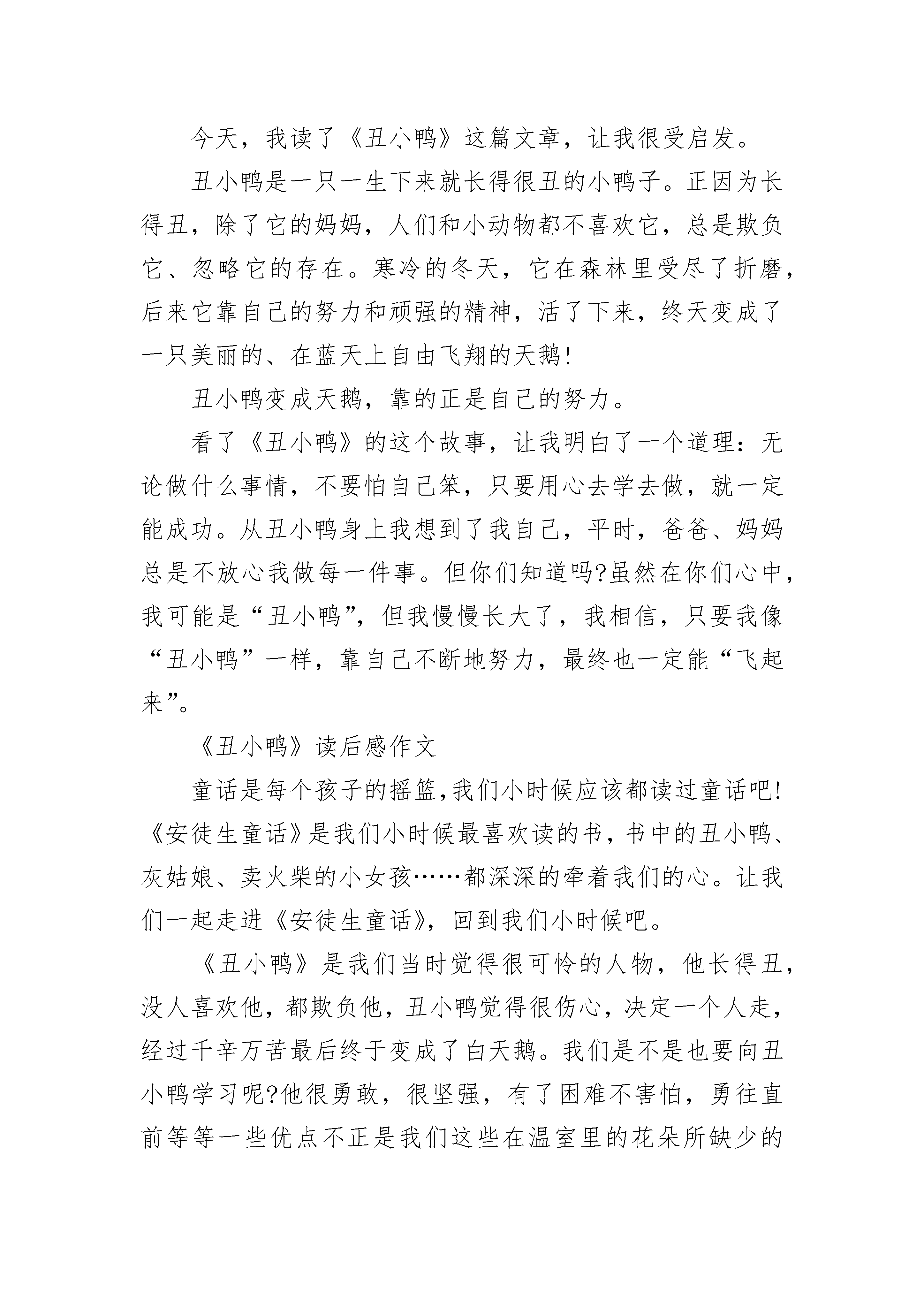 今天，我读了《丑小鸭》这篇文章，让我很受启发。

丑小鸭是一只一生下来就长得很丑的小鸭子。正因为长得丑，除了它的妈妈，人们和小动物都不喜欢它，总是欺负它、忽略它的存在。寒冷的冬天，它在森林里受尽了折磨，后来它靠自己的努力和顽强的精神，活了下来，终天变成了一只美丽的、在蓝天上自由飞翔的天鹅!

丑小鸭变成天鹅，靠的正是自己的努力。

看了《丑小鸭》的这个故事，让我明白了一个道理：无论做什么事情，不要怕自己笨，只要用心去学去做，就一定能成功。从丑小鸭身上我想到了我自己，平时，爸爸、妈妈总是不放心我做每一件事。但你们知道吗?虽然在你们心中，我可能是“丑小鸭”，但我慢慢长大了，我相信，只要我像“丑小鸭”一样，靠自己不断地努力，最终也一定能“飞起来”。

《丑小鸭》读后感作文

童话是每个孩子的摇篮,我们小时候应该都读过童话吧!《安徒生童话》是我们小时候最喜欢读的书,书中的丑小鸭、灰姑娘、卖火柴的小女孩……都深深的牵着我们的心。让我们一起走进《安徒生童话》，回到我们小时候吧。

《丑小鸭》是我们当时觉得很可怜的人物，他长得丑，没人喜欢他，都欺负他，丑小鸭觉得很伤心，决定一个人走，经过千辛万苦最后终于变成了白天鹅。我们是不是也要向丑小鸭学习呢?他很勇敢，很坚强，有了困难不害怕，勇往直前等等一些优点不正是我们这些在温室里的花朵所缺少的